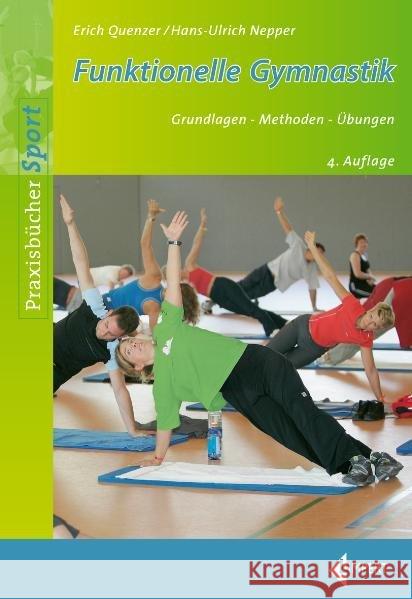 Erich Quenzer / Hans-Ulrich Nepper

Funktionelle Gymnastik

Grundlagen - Methoden - Übungen

4. Auflage

Praxisbücher Sport

Kraina Książek